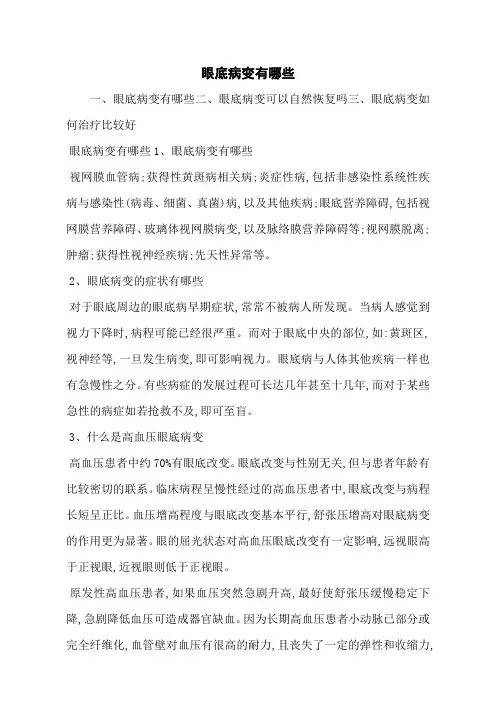 眼底病变有哪些

一、眼底病变有哪些二、眼底病变可以自然恢复吗三、眼底病变如何治疗比较好

眼底病变有哪些 1、眼底病变有哪些

视网膜血管病；获得性黄斑病相关病；炎症性病，包括非感染性系统性疾病与感染性（病毒、细菌、真菌）病，以及其他疾病；眼底营养障碍，包括视网膜营养障碍、玻璃体视网膜病变，以及脉络膜营养障碍等；视网膜脱离；肿瘤；获得性视神经疾病；先天性异常等。

2、眼底病变的症状有哪些

对于眼底周边的眼底病早期症状，常常不被病人所发现。当病人感觉到视力下降时，病程可能已经很严重。而对于眼底中央的部位，如：黄斑区，视神经等，一旦发生病变，即可影响视力。眼底病与人体其他疾病一样也有急慢性之分。有些病症的发展过程可长达几年甚至十几年，而对于某些急性的病症如若抢救不及，即可至盲。

3、什么是高血压眼底病变

高血压患者中约 70%有眼底改变。眼底改变与性别无关，但与患者年龄有比较密切的联系。临床病程呈慢性经过的高血压患者中，眼底改变与病程长短呈正比。血压增高程度与眼底改变基本平行，舒张压增高对眼底病变的作用更为显著。眼的屈光状态对高血压眼底改变有一定影响，远视眼高于正视眼，近视眼则低于正视眼。

原发性高血压患者，如果血压突然急剧升高，最好使舒张压缓慢稳定下降，急剧降低血压可造成器官缺血。因为长期高血压患者小动脉已部分或完全纤维化，血管壁对血压有很高的耐力，且丧失了一定的弹性和收缩力，